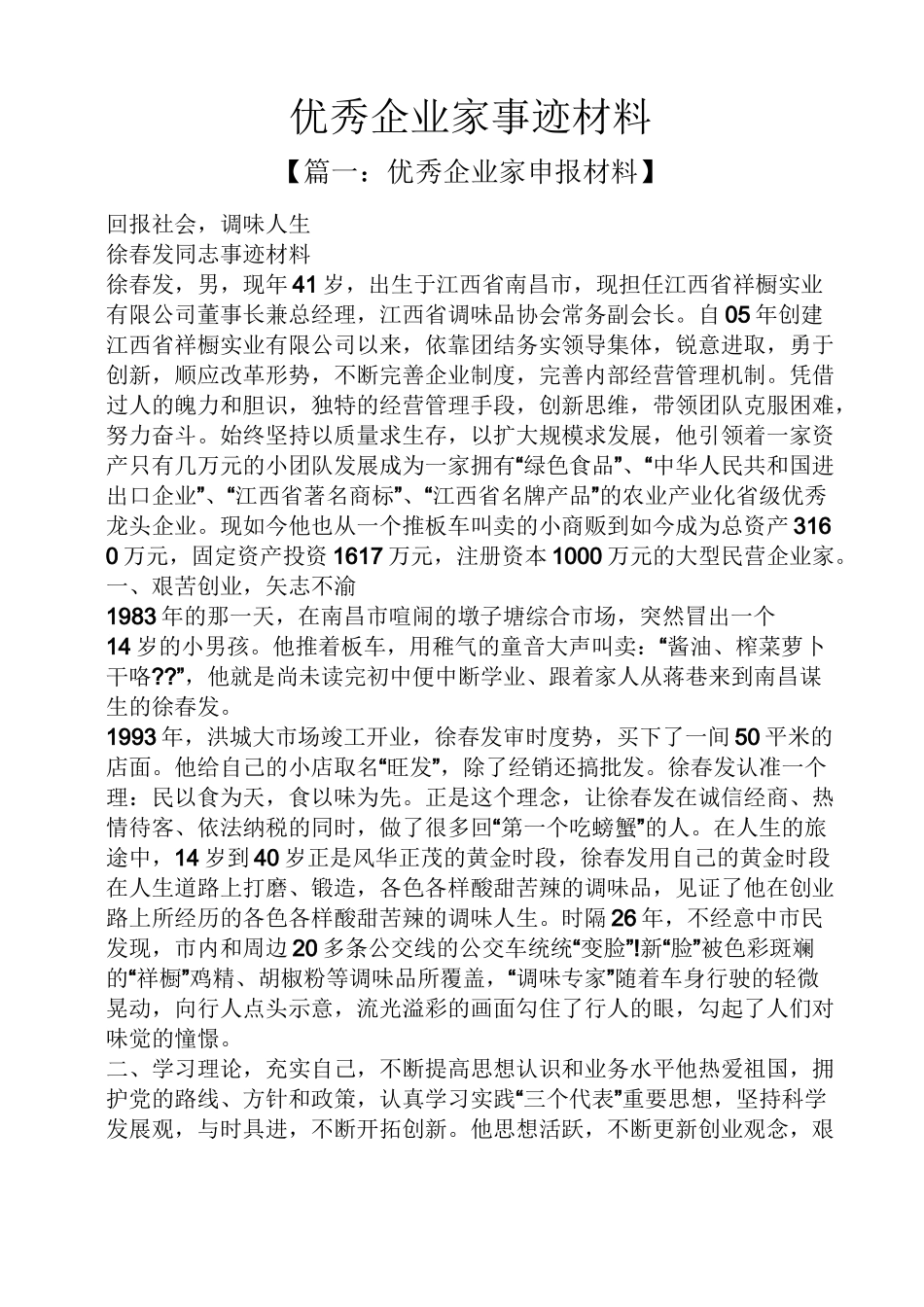 优秀企业家事迹材料

【篇一：优秀企业家申报材料】

回报社会，调味人生

徐春发同志事迹材料

徐春发，男，现年41岁，出生于江西省南昌市，现担任江西省祥橱实业有限公司董事长兼总经理，江西省调味品协会常务副会长。自05年创建江西省祥橱实业有限公司以来，依靠团结务实领导集体，锐意进取，勇于创新，顺应改革形势，不断完善企业制度，完善内部经营管理机制。凭借过人的魄力和胆识，独特的经营管理手段，创新思维，带领团队克服困难，努力奋斗。始终坚持以质量求生存，以扩大规模求发展，他引领着一家资产只有几万元的小团队发展成为一家拥有“绿色食品”、“中华人民共和国进出口企业”、“江西省著名商标”、“江西省名牌产品”的农业产业化省级优秀龙头企业。现如今他也从一个推板车叫卖的小商贩到如今成为总资产3160万元，固定资产投资1617万元，注册资本1000万元的大型民营企业家。

一、艰苦创业，矢志不渝

1983年的那一天，在南昌市喧闹的墩子塘综合市场，突然冒出一个14岁的小男孩。他推着板车，用稚气的童音大声叫卖：“酱油、榨菜萝卜干咯??”，他就是尚未读完初中便中断学业、跟着家人从蒋巷来到南昌谋生的徐春发。

1993年，洪城大市场竣工开业，徐春发审时度势，买下了一间50平米的店面。他给自己的小店取名“旺发”，除了经销还搞批发。徐春发认准一个理：民以食为天，食以味为先。正是这个理念，让徐春发在诚信经商、热情待客、依法纳税的同时，做了很多回“第一个吃螃蟹”的人。在人生的旅途中，14岁到40岁正是风华正茂的黄金时段，徐春发用自己的黄金时段在人生道路上打磨、锻造，各色各样酸甜苦辣的调味品，见证了他在创业路上所经历的各色各样酸甜苦辣的调味人生。时隔26年，不经意中市民发现，市内和周边20多条公交线的公交车统统“变脸”!新“脸”被色彩斑斓的“祥橱”鸡精、胡椒粉等调味品所覆盖，“调味专家”随着车身行驶的轻微晃动，向行人点头示意，流光溢彩的画面勾住了行人的眼，勾起了人们对味觉的憧憬。

二、学习理论，充实自己，不断提高思想认识和业务水平他热爱祖国，拥护党的路线、方针和政策，认真学习实践“三个代表”重要思想，坚持科学发展观，与时具进，不断开拓创新。他思想活跃，不断更新创业观念，艰